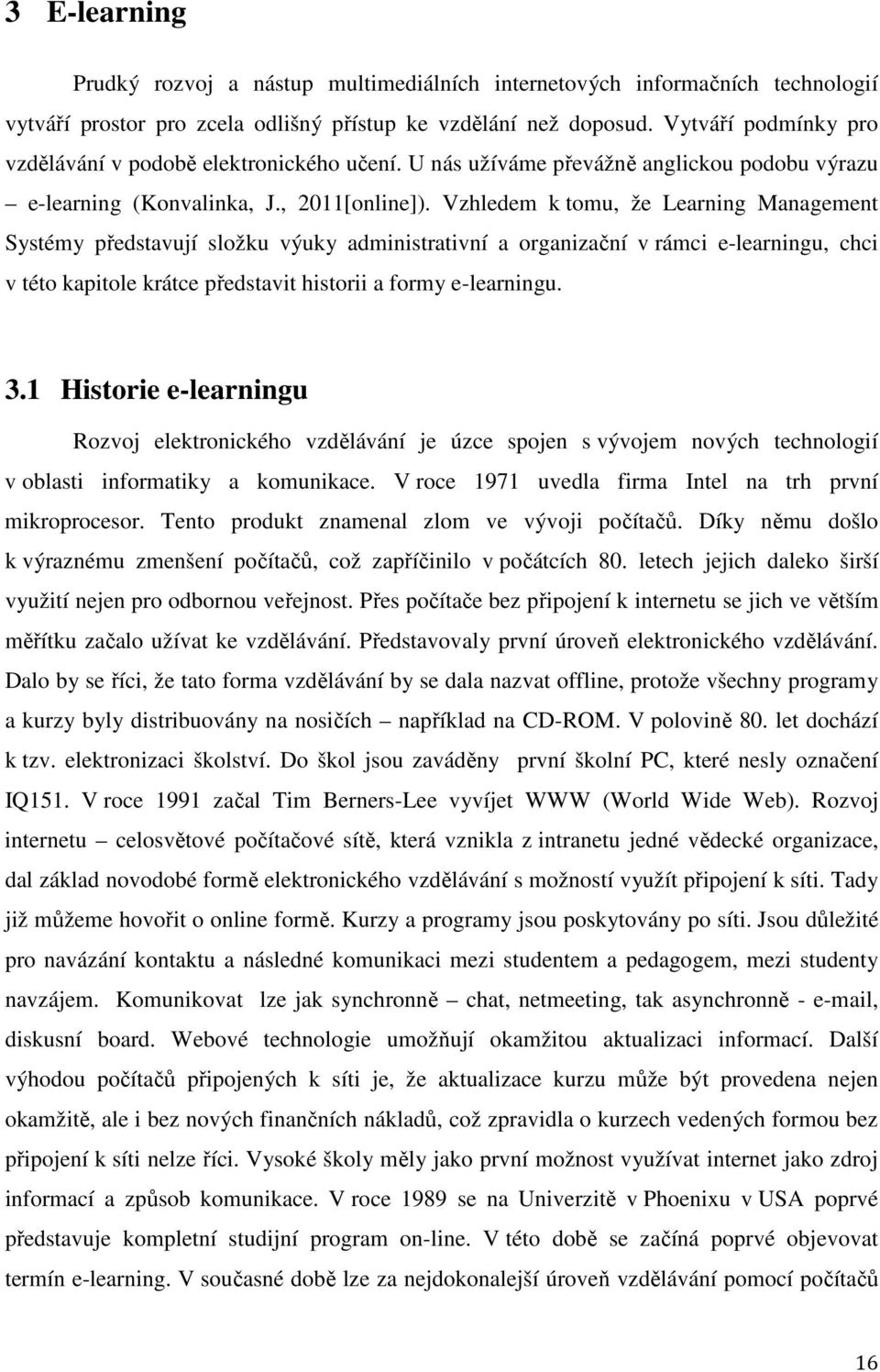 3 E-learning

Prudký rozvoj a nástup multimediálních internetových informačních technologií vytváří prostor pro zcela odlišný přístup ke vzdělání než doposud. Vytváří podmínky pro vzdělávání v podobě elektronického učení. U nás užíváme převážně anglickou podobu výrazu – e-learning (Konvalinka, J., 2011[online]). Vzhledem k tomu, že Learning Management Systémy představují složku výuky administrativní a organizační v rámci e-learningu, chci v této kapitole krátce představit historii a formy e-learningu.

3.1 Historie e-learningu

Rozvoj elektronického vzdělávání je úzce spojen s vývojem nových technologií v oblasti informatiky a komunikace. V roce 1971 uvedla firma Intel na trh první mikroprocesor. Tento produkt znamenal zlom ve vývoji počítačů. Díky němu došlo k výraznému zmenšení počítačů, což zapříčinilo v počátcích 80. letech jejich daleko širší využití nejen pro odbornou veřejnost. Přes počítače bez připojení k internetu se jich ve větším měřítku začalo užívat ke vzdělávání. Představovaly první úroveň elektronického vzdělávání. Dalo by se říci, že tato forma vzdělávání by se dala nazvat offline, protože všechny programy a kurzy byly distribuovány na nosičích – například na CD-ROM. V polovině 80. let dochází k tzv. elektronizaci školství. Do škol jsou zaváděny první školní PC, které nesly označení IQ151. V roce 1991 začal Tim Berners-Lee vyvíjet WWW (World Wide Web). Rozvoj internetu – celosvětové počítačové sítě, která vznikla z intranetu jedné vědecké organizace, dal základ novodobé formě elektronického vzdělávání s možností využít připojení k síti. Tady již můžeme hovořit o online formě. Kurzy a programy jsou poskytovány po síti. Jsou důležité pro navázání kontaktu a následné komunikaci mezi studentem a pedagogem, mezi studenty navzájem. Komunikovat lze jak synchronně – chat, netmeeting, tak asynchronně - e-mail, diskusní board. Webové technologie umožňují okamžitou aktualizaci informací. Další výhodou počítačů připojených k síti je, že aktualizace kurzu může být provedena nejen okamžitě, ale i bez nových finančních nákladů, což zpravidla o kurzech vedených formou bez připojení k síti nelze říci. Vysoké školy měly jako první možnost využívat internet jako zdroj informací a způsob komunikace. V roce 1989 se na Univerzitě v Phoenixu v USA poprvé představuje kompletní studijní program on-line. V této době se začíná poprvé objevovat termín e-learning. V současné době lze za nejdokonalejší úroveň vzdělávání pomocí počítačů

16